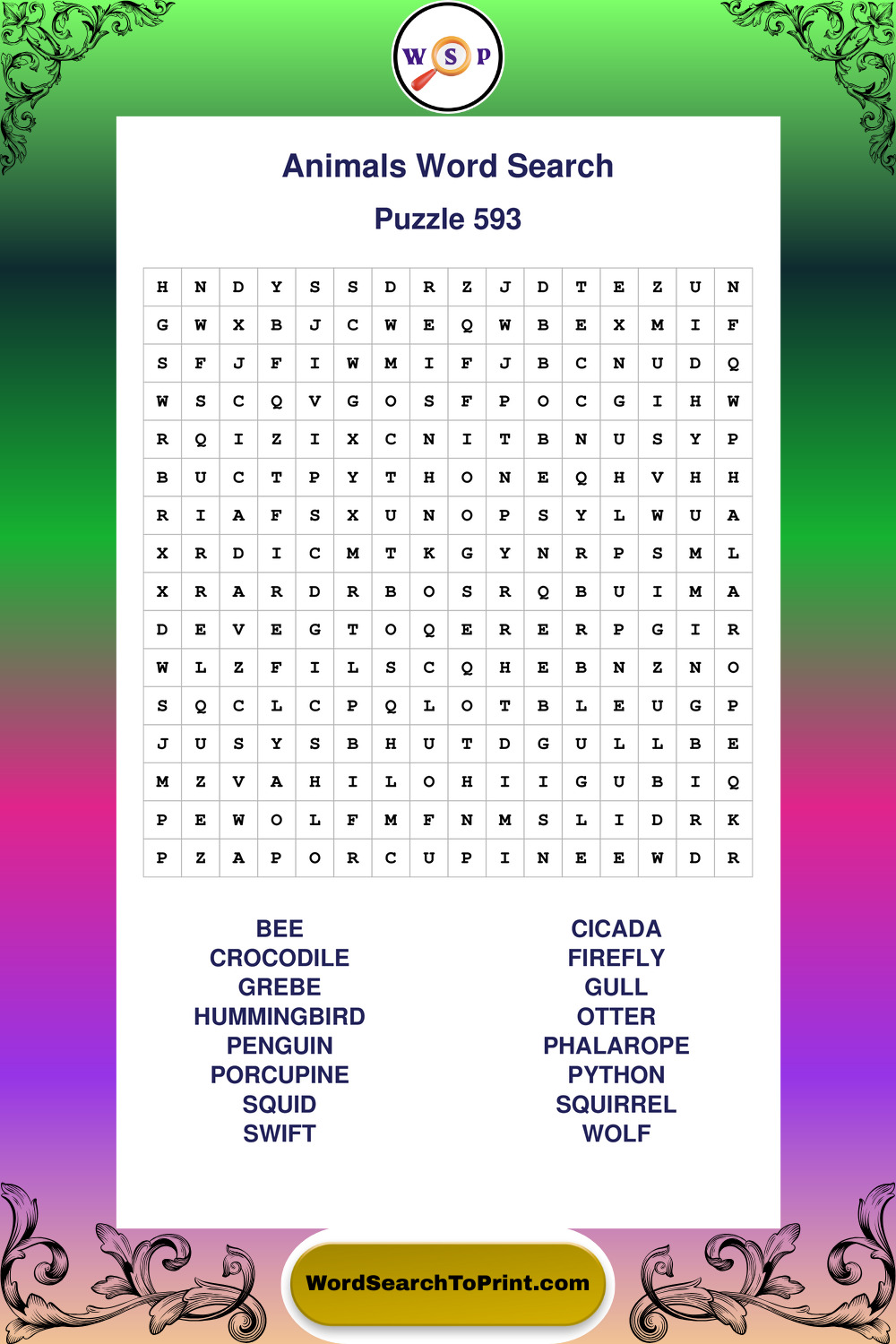 W S P

Animals Word Search

Puzzle 593

| H | N | D | Y | S | S | D | R | Z | J | D | T | E | Z | U | N |
|---|---|---|---|---|---|---|---|---|---|---|---|---|---|---|---|
| G | W | X | B | J | C | W | E | Q | W | B | E | X | M | I | F |
| S | F | J | F | I | W | M | I | F | J | B | C | N | U | D | Q |
| W | S | C | Q | V | G | O | S | F | P | O | C | G | I | H | W |
| R | Q | I | Z | I | X | C | N | I | T | B | N | U | S | Y | P |
| B | U | C | T | P | Y | T | H | O | N | E | Q | H | V | H | H |
| R | I | A | F | S | X | U | N | O | P | S | Y | L | W | U | A |
| X | R | D | I | C | M | T | K | G | Y | N | R | P | S | M | L |
| X | R | A | R | D | R | B | O | S | R | Q | B | U | I | M | A |
| D | E | V | E | G | T | O | Q | E | R | E | R | P | G | I | R |
| W | L | Z | F | I | L | S | C | Q | H | E | B | N | Z | N | O |
| S | Q | C | L | C | P | Q | L | O | T | B | L | E | U | G | P |
| J | U | S | Y | S | B | H | U | T | D | G | U | L | L | B | E |
| M | Z | V | A | H | I | L | O | H | I | I | G | U | B | I | Q |
| P | E | W | O | L | F | M | F | N | M | S | L | I | D | R | K |
| P | Z | A | P | O | R | C | U | P | I | N | E | E | W | D | R |

BEE
CROCODILE
GREBE
HUMMINGBIRD
PENGUIN
PORCUPINE
SQUID
SWIFT

CICADA
FIREFLY
GULL
OTTER
PHALAROPE
PYTHON
SQUIRREL
WOLF

WordSearchToPrint.com